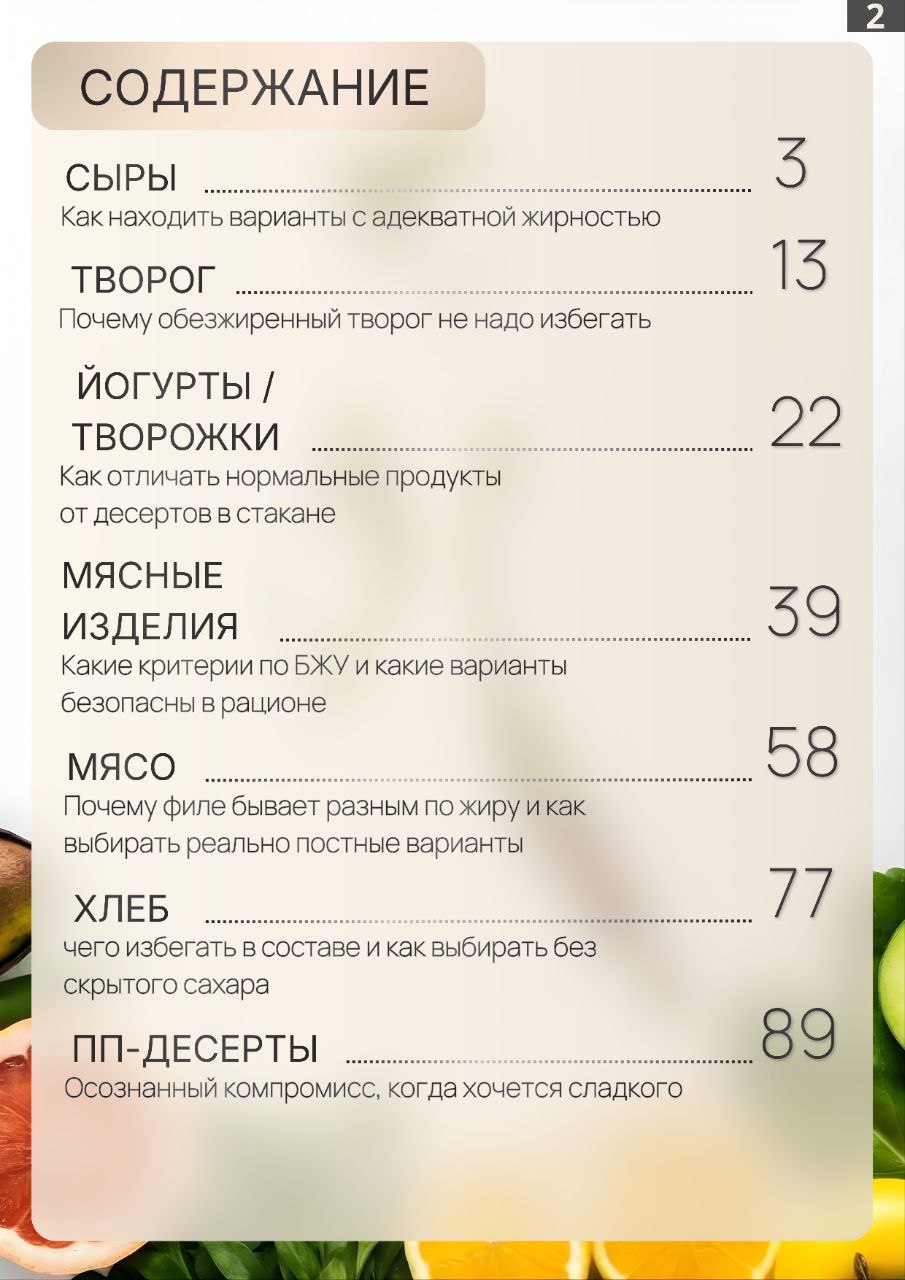 2

СОДЕРЖАНИЕ

СЫРЫ ........ 3
Как находить варианты с адекватной жирностью

ТВОРОГ ........ 13
Почему обезжиренный творог не надо избегать

ЙОГУРТЫ / ТВОРОЖКИ ........ 22
Как отличать нормальные продукты от десертов в стакане

МЯСНЫЕ ИЗДЕЛИЯ ........ 39
Какие критерии по БЖУ и какие варианты безопасны в рационе

МЯСО ........ 58
Почему филе бывает разным по жиру и как выбирать реально постные варианты

ХЛЕБ ........ 77
чего избегать в составе и как выбирать без скрытого сахара

ПП-ДЕСЕРТЫ ........ 89
Осознанный компромисс, когда хочется сладкого